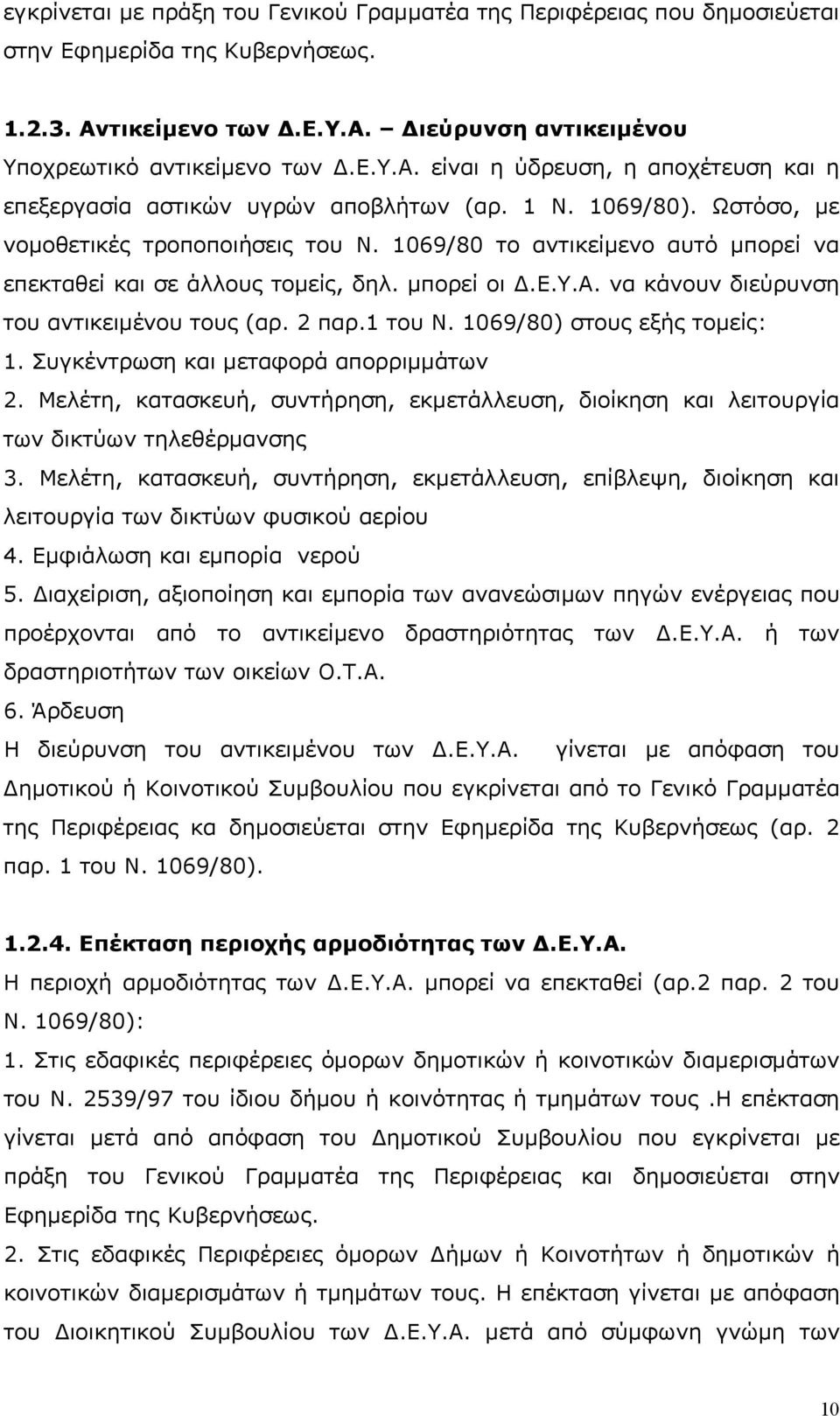 εγκρίνεται με πράξη του Γενικού Γραμματέα της Περιφέρειας που δημοσιεύεται στην Εφημερίδα της Κυβερνήσεως.

1.2.3. Αντικείμενο των Δ.Ε.Υ.Α. – Διεύρυνση αντικειμένου

Υποχρεωτικό αντικείμενο των Δ.Ε.Υ.Α. είναι η ύδρευση, η αποχέτευση και η επεξεργασία αστικών υγρών αποβλήτων (αρ. 1 Ν. 1069/80). Ωστόσο, με νομοθετικές τροποποιήσεις του Ν. 1069/80 το αντικείμενο αυτό μπορεί να επεκταθεί και σε άλλους τομείς, δηλ. μπορεί οι Δ.Ε.Υ.Α. να κάνουν διεύρυνση του αντικειμένου τους (αρ. 2 παρ.1 του Ν. 1069/80) στους εξής τομείς:

1. Συγκέντρωση και μεταφορά απορριμμάτων

2. Μελέτη, κατασκευή, συντήρηση, εκμετάλλευση, διοίκηση και λειτουργία των δικτύων τηλεθέρμανσης

3. Μελέτη, κατασκευή, συντήρηση, εκμετάλλευση, επίβλεψη, διοίκηση και λειτουργία των δικτύων φυσικού αερίου

4. Εμφιάλωση και εμπορία νερού

5. Διαχείριση, αξιοποίηση και εμπορία των ανανεώσιμων πηγών ενέργειας που προέρχονται από το αντικείμενο δραστηριότητας των Δ.Ε.Υ.Α. ή των δραστηριοτήτων των οικείων Ο.Τ.Α.

6. Άρδευση

Η διεύρυνση του αντικειμένου των Δ.Ε.Υ.Α. γίνεται με απόφαση του Δημοτικού ή Κοινοτικού Συμβουλίου που εγκρίνεται από το Γενικό Γραμματέα της Περιφέρειας κα δημοσιεύεται στην Εφημερίδα της Κυβερνήσεως (αρ. 2 παρ. 1 του Ν. 1069/80).

1.2.4. Επέκταση περιοχής αρμοδιότητας των Δ.Ε.Υ.Α.

Η περιοχή αρμοδιότητας των Δ.Ε.Υ.Α. μπορεί να επεκταθεί (αρ.2 παρ. 2 του Ν. 1069/80):

1. Στις εδαφικές περιφέρειες όμορων δημοτικών ή κοινοτικών διαμερισμάτων του Ν. 2539/97 του ίδιου δήμου ή κοινότητας ή τμημάτων τους .Η επέκταση γίνεται μετά από απόφαση του Δημοτικού Συμβουλίου που εγκρίνεται με πράξη του Γενικού Γραμματέα της Περιφέρειας και δημοσιεύεται στην Εφημερίδα της Κυβερνήσεως.

2. Στις εδαφικές Περιφέρειες όμορων Δήμων ή Κοινοτήτων ή δημοτικών ή κοινοτικών διαμερισμάτων ή τμημάτων τους. Η επέκταση γίνεται με απόφαση του Διοικητικού Συμβουλίου των Δ.Ε.Υ.Α. μετά από σύμφωνη γνώμη των

10